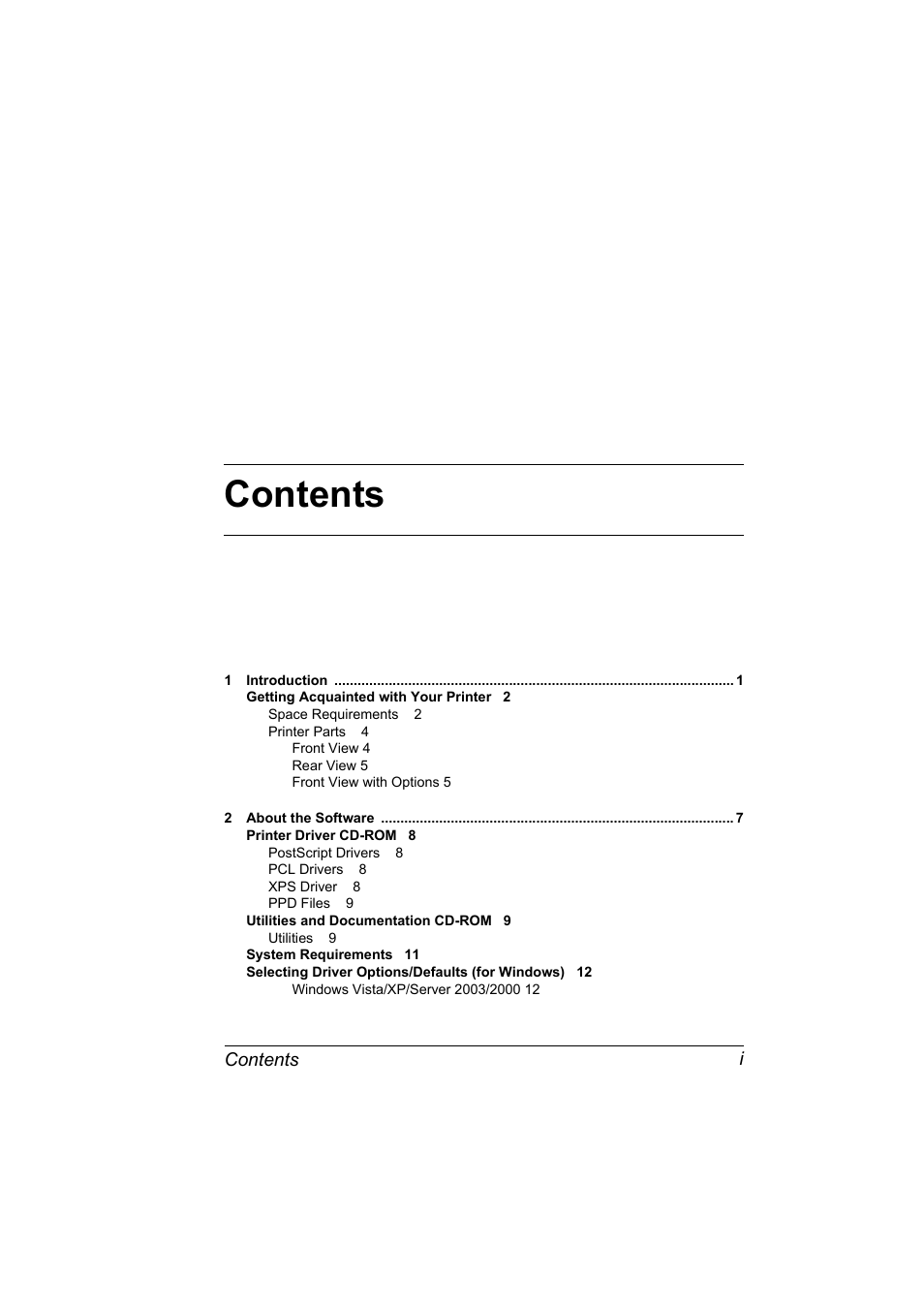 Contents

1 Introduction ........................................................................................................ 1
Getting Acquainted with Your Printer 2
Space Requirements 2
Printer Parts 4
Front View 4
Rear View 5
Front View with Options 5

2 About the Software ........................................................................................... 7
Printer Driver CD-ROM 8
PostScript Drivers 8
PCL Drivers 8
XPS Driver 8
PPD Files 9
Utilities and Documentation CD-ROM 9
Utilities 9
System Requirements 11
Selecting Driver Options/Defaults (for Windows) 12
Windows Vista/XP/Server 2003/2000 12

Contents i